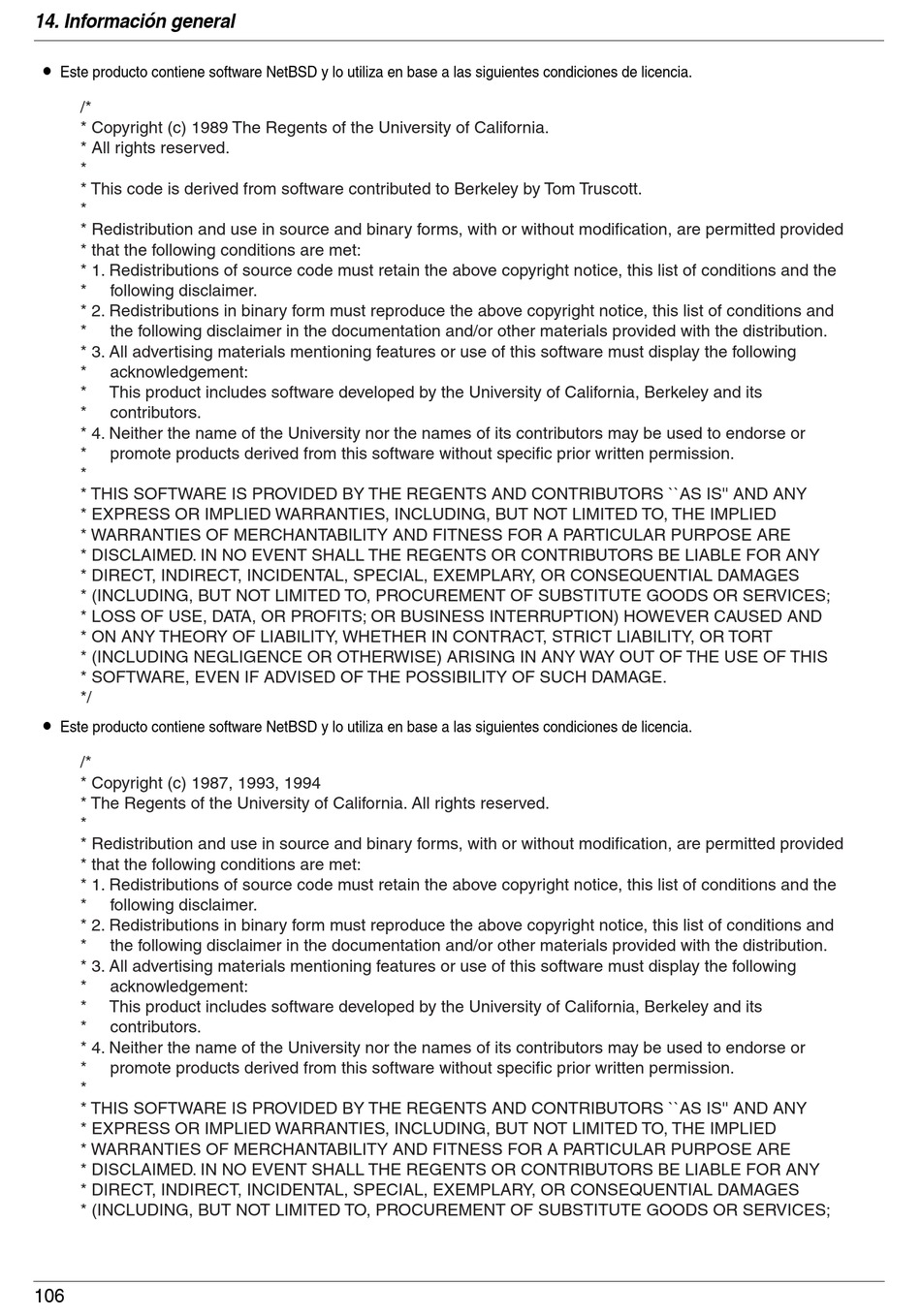 14. Información general

● Este producto contiene software NetBSD y lo utiliza en base a las siguientes condiciones de licencia.

/*
* Copyright (c) 1989 The Regents of the University of California.
* All rights reserved.
*
* This code is derived from software contributed to Berkeley by Tom Truscott.
*
* Redistribution and use in source and binary forms, with or without modification, are permitted provided
* that the following conditions are met:
* 1. Redistributions of source code must retain the above copyright notice, this list of conditions and the
* following disclaimer.
* 2. Redistributions in binary form must reproduce the above copyright notice, this list of conditions and
* the following disclaimer in the documentation and/or other materials provided with the distribution.
* 3. All advertising materials mentioning features or use of this software must display the following
* acknowledgement:
* This product includes software developed by the University of California, Berkeley and its
* contributors.
* 4. Neither the name of the University nor the names of its contributors may be used to endorse or
* promote products derived from this software without specific prior written permission.
*
* THIS SOFTWARE IS PROVIDED BY THE REGENTS AND CONTRIBUTORS ``AS IS'' AND ANY
* EXPRESS OR IMPLIED WARRANTIES, INCLUDING, BUT NOT LIMITED TO, THE IMPLIED
* WARRANTIES OF MERCHANTABILITY AND FITNESS FOR A PARTICULAR PURPOSE ARE
* DISCLAIMED. IN NO EVENT SHALL THE REGENTS OR CONTRIBUTORS BE LIABLE FOR ANY
* DIRECT, INDIRECT, INCIDENTAL, SPECIAL, EXEMPLARY, OR CONSEQUENTIAL DAMAGES
* (INCLUDING, BUT NOT LIMITED TO, PROCUREMENT OF SUBSTITUTE GOODS OR SERVICES;
* LOSS OF USE, DATA, OR PROFITS; OR BUSINESS INTERRUPTION) HOWEVER CAUSED AND
* ON ANY THEORY OF LIABILITY, WHETHER IN CONTRACT, STRICT LIABILITY, OR TORT
* (INCLUDING NEGLIGENCE OR OTHERWISE) ARISING IN ANY WAY OUT OF THE USE OF THIS
* SOFTWARE, EVEN IF ADVISED OF THE POSSIBILITY OF SUCH DAMAGE.
*/

● Este producto contiene software NetBSD y lo utiliza en base a las siguientes condiciones de licencia.

/*
* Copyright (c) 1987, 1993, 1994
* The Regents of the University of California. All rights reserved.
*
* Redistribution and use in source and binary forms, with or without modification, are permitted provided
* that the following conditions are met:
* 1. Redistributions of source code must retain the above copyright notice, this list of conditions and the
* following disclaimer.
* 2. Redistributions in binary form must reproduce the above copyright notice, this list of conditions and
* the following disclaimer in the documentation and/or other materials provided with the distribution.
* 3. All advertising materials mentioning features or use of this software must display the following
* acknowledgement:
* This product includes software developed by the University of California, Berkeley and its
* contributors.
* 4. Neither the name of the University nor the names of its contributors may be used to endorse or
* promote products derived from this software without specific prior written permission.
*
* THIS SOFTWARE IS PROVIDED BY THE REGENTS AND CONTRIBUTORS ``AS IS'' AND ANY
* EXPRESS OR IMPLIED WARRANTIES, INCLUDING, BUT NOT LIMITED TO, THE IMPLIED
* WARRANTIES OF MERCHANTABILITY AND FITNESS FOR A PARTICULAR PURPOSE ARE
* DISCLAIMED. IN NO EVENT SHALL THE REGENTS OR CONTRIBUTORS BE LIABLE FOR ANY
* DIRECT, INDIRECT, INCIDENTAL, SPECIAL, EXEMPLARY, OR CONSEQUENTIAL DAMAGES
* (INCLUDING, BUT NOT LIMITED TO, PROCUREMENT OF SUBSTITUTE GOODS OR SERVICES;

106